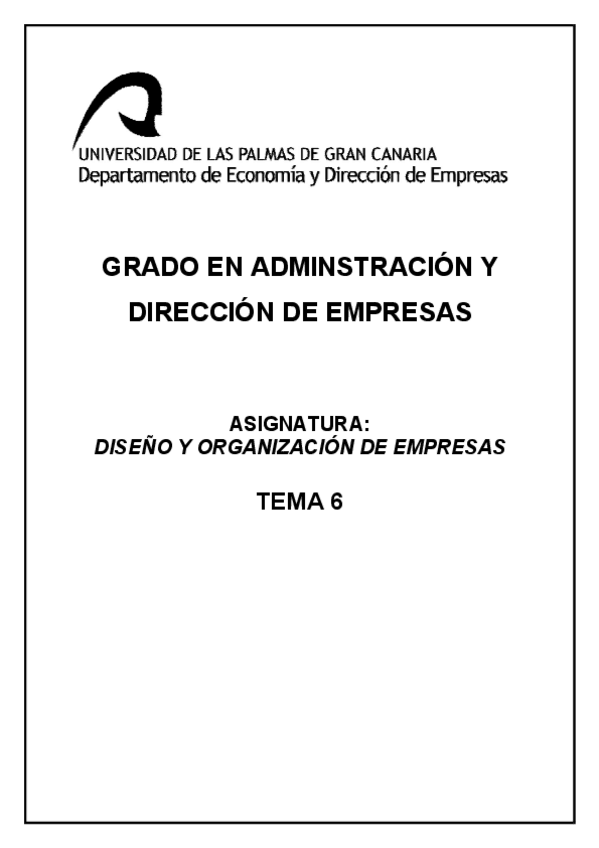 UNIVERSIDAD DE LAS PALMAS DE GRAN CANARIA
Departamento de Economía y Dirección de Empresas

GRADO EN ADMINSTRACIÓN Y DIRECCIÓN DE EMPRESAS

ASIGNATURA:
DISEÑO Y ORGANIZACIÓN DE EMPRESAS

TEMA 6